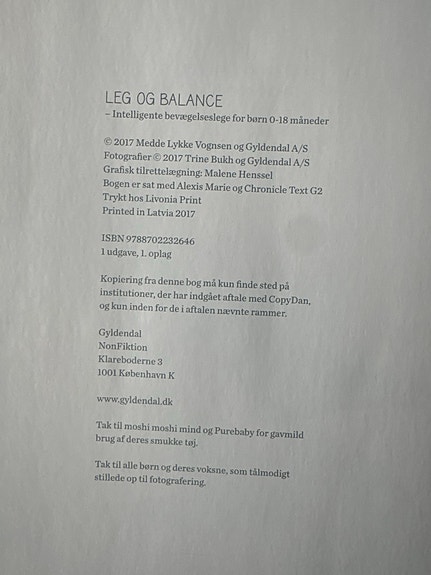 LEG OG BALANCE
– Intelligente bevægelseslege for børn 0-18 måneder

© 2017 Medde Lykke Vognsen og Gyldendal A/S
Fotografier © 2017 Trine Bukh og Gyldendal A/S
Grafisk tilrettelægning: Malene Henssel
Bogen er sat med Alexis Marie og Chronicle Text G2
Trykt hos Livonia Print
Printed in Latvia 2017

ISBN 9788702232646
1 udgave, 1. oplag

Kopiering fra denne bog må kun finde sted på institutioner, der har indgået aftale med CopyDan, og kun inden for de i aftalen nævnte rammer.

Gyldendal
NonFiktion
Klareboderne 3
1001 København K

www.gyldendal.dk

Tak til moshi moshi mind og Purebaby for gavmild brug af deres smukke tøj.

Tak til alle børn og deres voksne, som tålmodigt stillede op til fotografering.